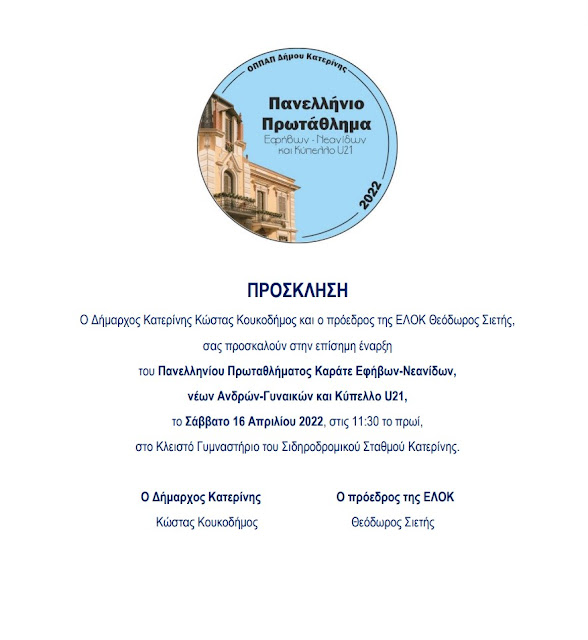 ΟΠΠΑΠ Δήμου Κατερίνης

Πανελλήνιο Πρωτάθλημα
Εφήβων - Νεανίδων και Κύπελλο U21

2022

ΠΡΟΣΚΛΗΣΗ

Ο Δήμαρχος Κατερίνης Κώστας Κουκοδήμος και ο πρόεδρος της ΕΛΟΚ Θεόδωρος Σιετής, σας προσκαλούν στην επίσημη έναρξη του Πανελληνίου Πρωταθλήματος Καράτε Εφήβων-Νεανίδων, νέων Ανδρών-Γυναικών και Κύπελλο U21, το Σάββατο 16 Απριλίου 2022, στις 11:30 το πρωί, στο Κλειστό Γυμναστήριο του Σιδηροδρομικού Σταθμού Κατερίνης.

Ο Δήμαρχος Κατερίνης
Κώστας Κουκοδήμος

Ο πρόεδρος της ΕΛΟΚ
Θεόδωρος Σιετής